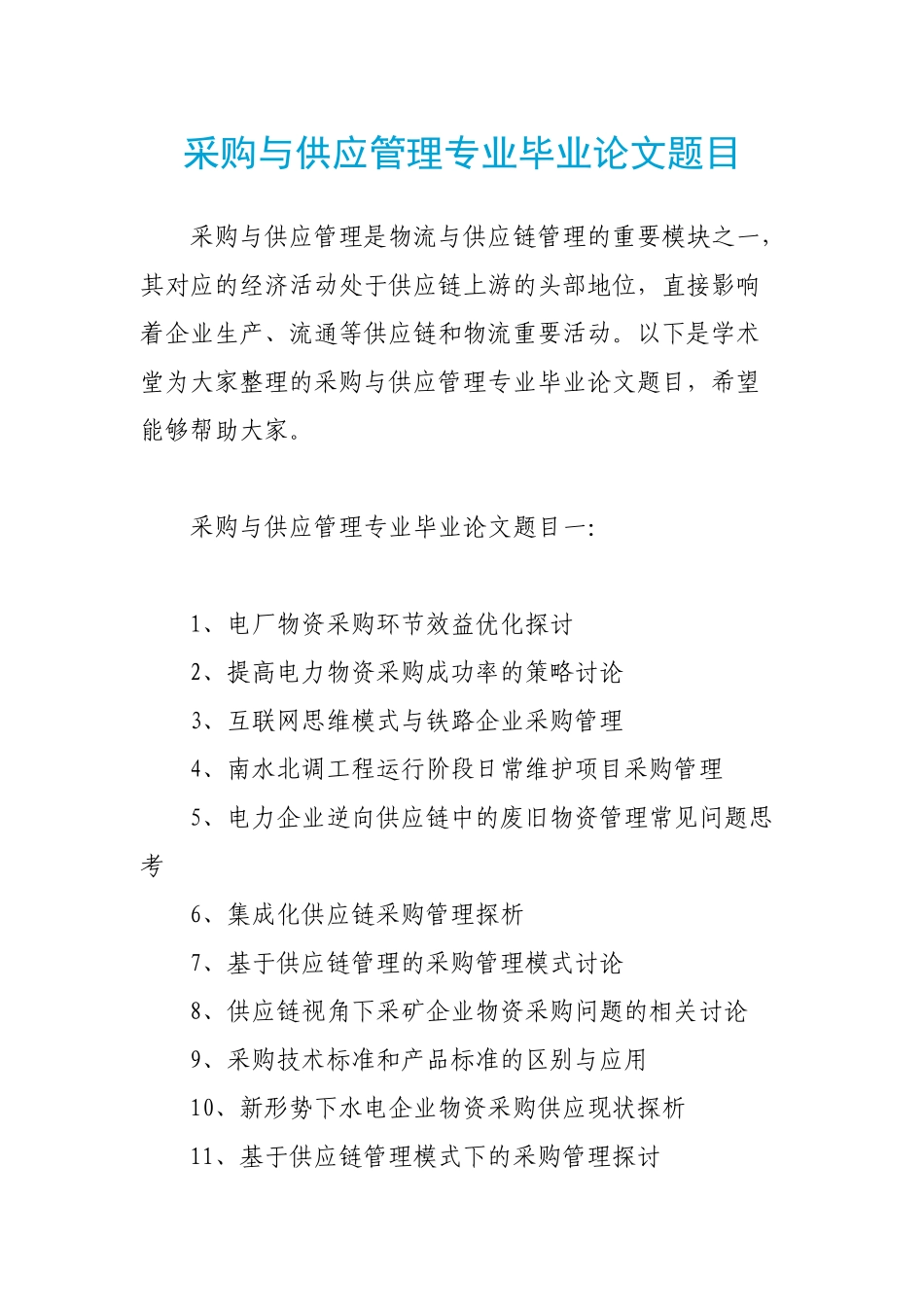 采购与供应管理专业毕业论文题目

采购与供应管理是物流与供应链管理的重要模块之一，其对应的经济活动处于供应链上游的头部地位，直接影响着企业生产、流通等供应链和物流重要活动。以下是学术堂为大家整理的采购与供应管理专业毕业论文题目，希望能够帮助大家。

采购与供应管理专业毕业论文题目一：

1、电厂物资采购环节效益优化探讨

2、提高电力物资采购成功率的策略讨论

3、互联网思维模式与铁路企业采购管理

4、南水北调工程运行阶段日常维护项目采购管理

5、电力企业逆向供应链中的废旧物资管理常见问题思考

6、集成化供应链采购管理探析

7、基于供应链管理的采购管理模式讨论

8、供应链视角下采矿企业物资采购问题的相关讨论

9、采购技术标准和产品标准的区别与应用

10、新形势下水电企业物资采购供应现状探析

11、基于供应链管理模式下的采购管理探讨